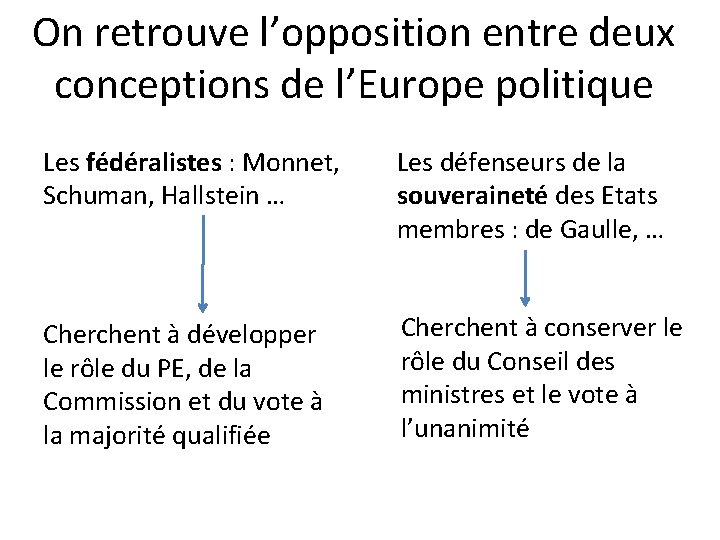 On retrouve l'opposition entre deux conceptions de l'Europe politique

Les fédéralistes : Monnet, Schuman, Hallstein …

Cherchent à développer le rôle du PE, de la Commission et du vote à la majorité qualifiée

Les défenseurs de la souveraineté des Etats membres : de Gaulle, …

Cherchent à conserver le rôle du Conseil des ministres et le vote à l'unanimité